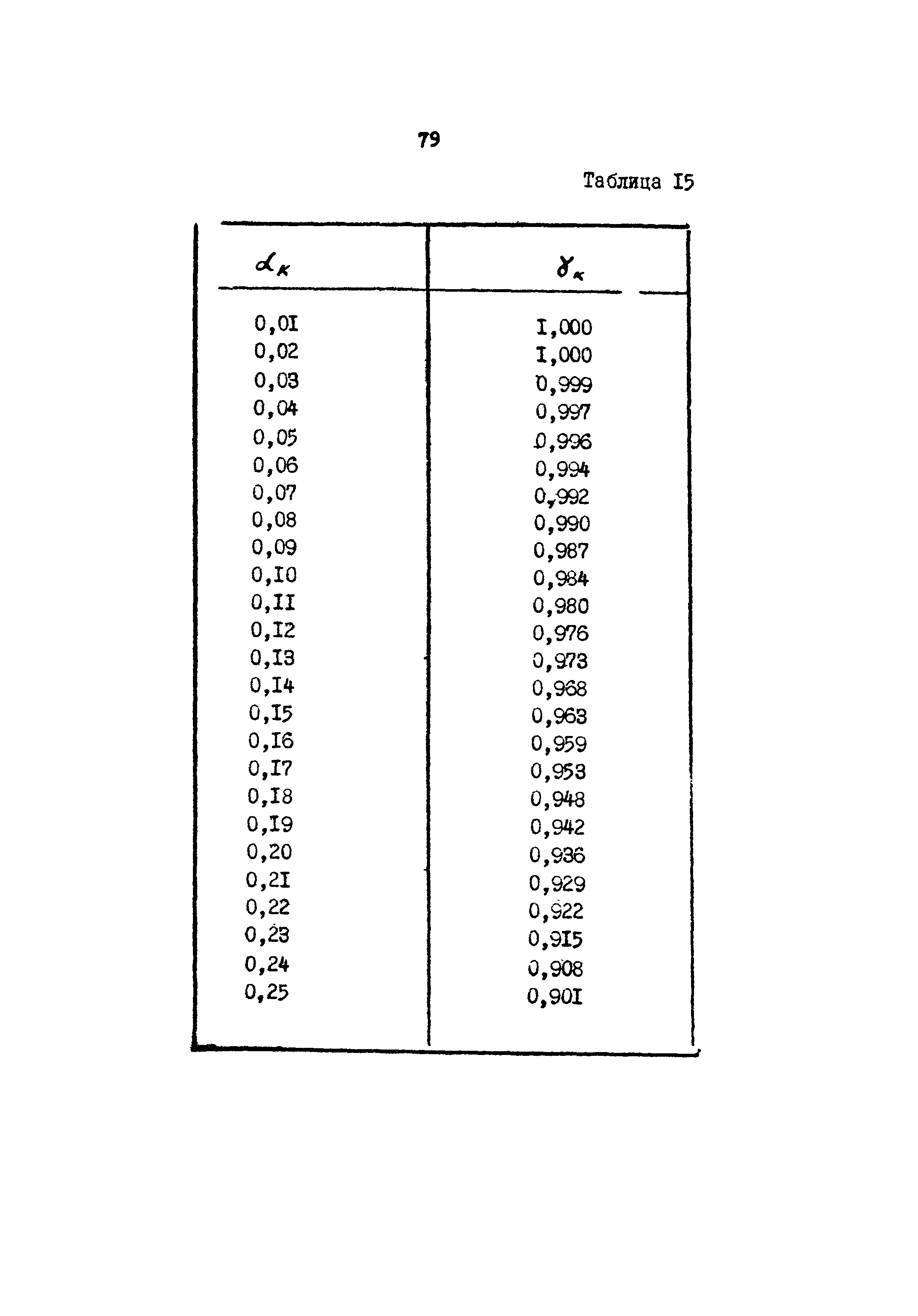 79

Таблица I5

| $\alpha_к$ | $\gamma_к$ |
|---|---|
| 0,0I | I,000 |
| 0,02 | I,000 |
| 0,03 | 0,999 |
| 0,04 | 0,997 |
| 0,05 | 0,996 |
| 0,06 | 0,994 |
| 0,07 | 0,992 |
| 0,08 | 0,990 |
| 0,09 | 0,987 |
| 0,I0 | 0,984 |
| 0,II | 0,980 |
| 0,I2 | 0,976 |
| 0,I3 | 0,973 |
| 0,I4 | 0,968 |
| 0,I5 | 0,963 |
| 0,I6 | 0,959 |
| 0,I7 | 0,953 |
| 0,I8 | 0,948 |
| 0,I9 | 0,942 |
| 0,20 | 0,936 |
| 0,2I | 0,929 |
| 0,22 | 0,922 |
| 0,23 | 0,9I5 |
| 0,24 | 0,908 |
| 0,25 | 0,90I |